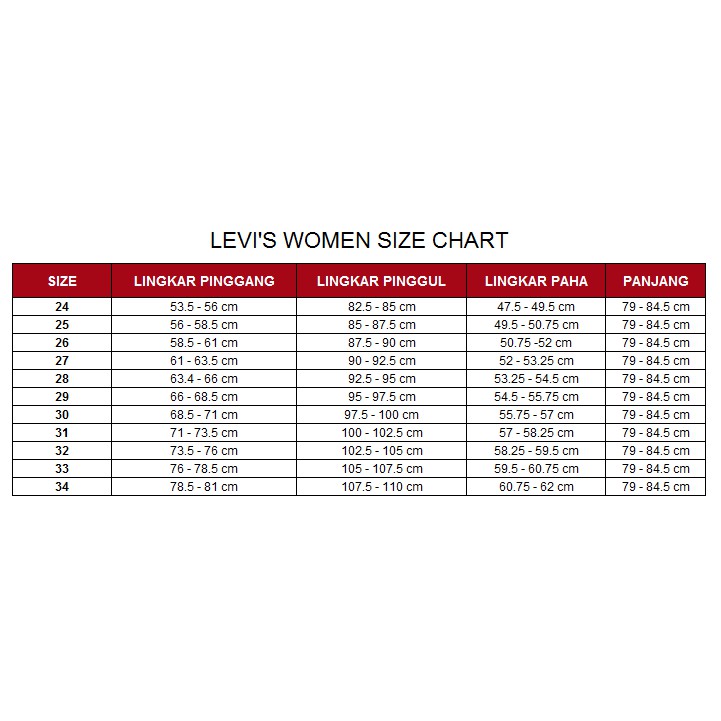 LEVI'S WOMEN SIZE CHART

| SIZE | LINGKAR PINGGANG | LINGKAR PINGGUL | LINGKAR PAHA | PANJANG |
|---|---|---|---|---|
| 24 | 53.5 - 56 cm | 82.5 - 85 cm | 47.5 - 49.5 cm | 79 - 84.5 cm |
| 25 | 56 - 58.5 cm | 85 - 87.5 cm | 49.5 - 50.75 cm | 79 - 84.5 cm |
| 26 | 58.5 - 61 cm | 87.5 - 90 cm | 50.75 -52 cm | 79 - 84.5 cm |
| 27 | 61 - 63.5 cm | 90 - 92.5 cm | 52 - 53.25 cm | 79 - 84.5 cm |
| 28 | 63.4 - 66 cm | 92.5 - 95 cm | 53.25 - 54.5 cm | 79 - 84.5 cm |
| 29 | 66 - 68.5 cm | 95 - 97.5 cm | 54.5 - 55.75 cm | 79 - 84.5 cm |
| 30 | 68.5 - 71 cm | 97.5 - 100 cm | 55.75 - 57 cm | 79 - 84.5 cm |
| 31 | 71 - 73.5 cm | 100 - 102.5 cm | 57 - 58.25 cm | 79 - 84.5 cm |
| 32 | 73.5 - 76 cm | 102.5 - 105 cm | 58.25 - 59.5 cm | 79 - 84.5 cm |
| 33 | 76 - 78.5 cm | 105 - 107.5 cm | 59.5 - 60.75 cm | 79 - 84.5 cm |
| 34 | 78.5 - 81 cm | 107.5 - 110 cm | 60.75 - 62 cm | 79 - 84.5 cm |